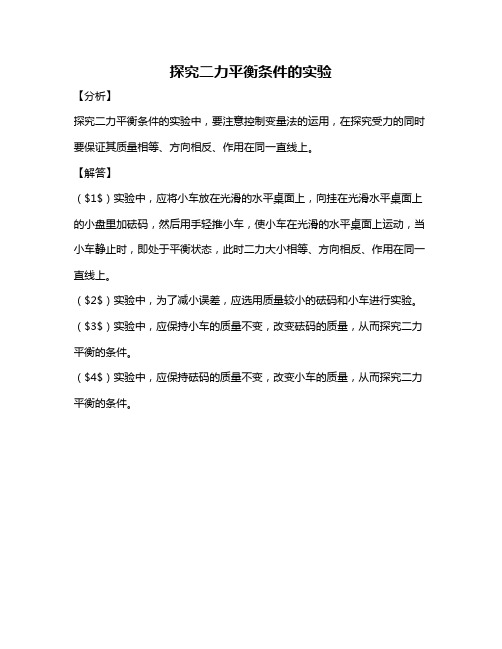 探究二力平衡条件的实验

【分析】

探究二力平衡条件的实验中，要注意控制变量法的运用，在探究受力的同时要保证其质量相等、方向相反、作用在同一直线上。

【解答】

（$1$）实验中，应将小车放在光滑的水平桌面上，向挂在光滑水平桌面上的小盘里加砝码，然后用手轻推小车，使小车在光滑的水平桌面上运动，当小车静止时，即处于平衡状态，此时二力大小相等、方向相反、作用在同一直线上。

（$2$）实验中，为了减小误差，应选用质量较小的砝码和小车进行实验。

（$3$）实验中，应保持小车的质量不变，改变砝码的质量，从而探究二力平衡的条件。

（$4$）实验中，应保持砝码的质量不变，改变小车的质量，从而探究二力平衡的条件。